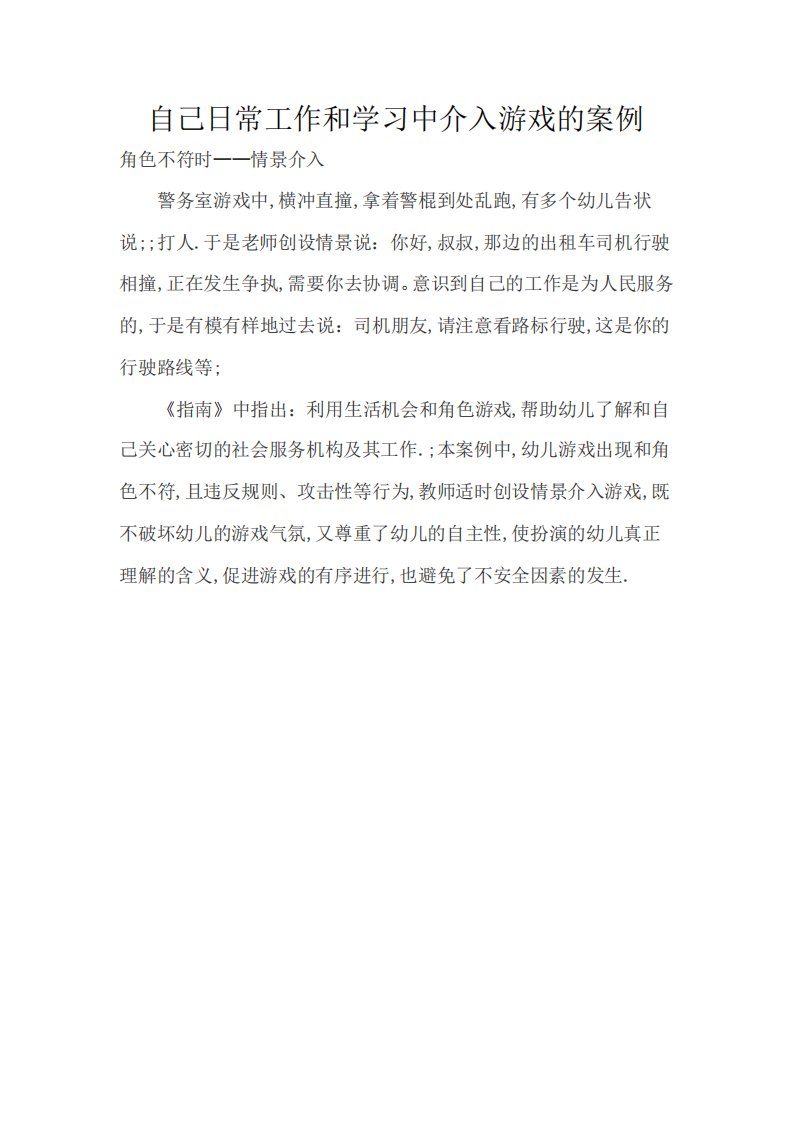 自己日常工作和学习中介入游戏的案例

角色不符时——情景介入

警务室游戏中,横冲直撞,拿着警棍到处乱跑,有多个幼儿告状说;;打人.于是老师创设情景说：你好,叔叔,那边的出租车司机行驶相撞,正在发生争执,需要你去协调。意识到自己的工作是为人民服务的,于是有模有样地过去说：司机朋友,请注意看路标行驶,这是你的行驶路线等;

《指南》中指出：利用生活机会和角色游戏,帮助幼儿了解和自己关心密切的社会服务机构及其工作.;本案例中,幼儿游戏出现和角色不符,且违反规则、攻击性等行为,教师适时创设情景介入游戏,既不破坏幼儿的游戏气氛,又尊重了幼儿的自主性,使扮演的幼儿真正理解的含义,促进游戏的有序进行,也避免了不安全因素的发生.